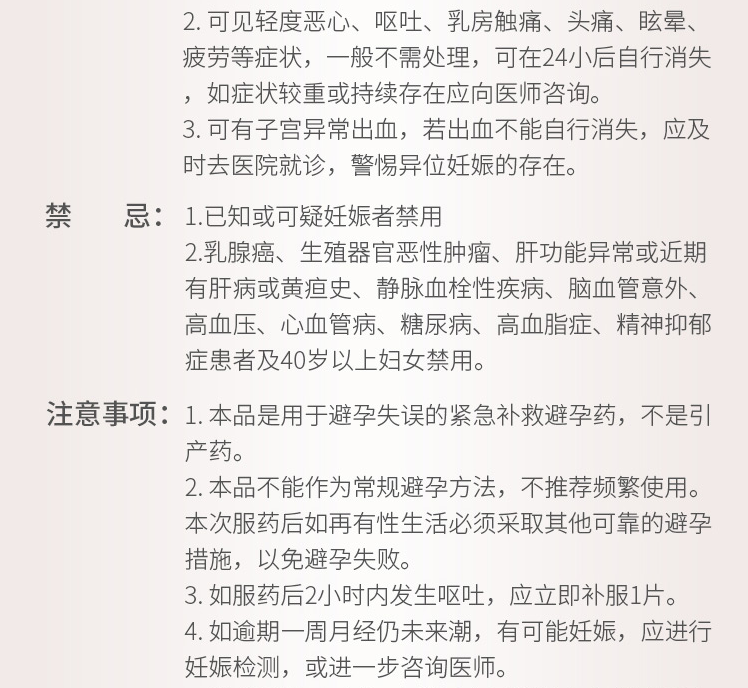 2. 可见轻度恶心、呕吐、乳房触痛、头痛、眩晕、疲劳等症状，一般不需处理，可在24小后自行消失，如症状较重或持续存在应向医师咨询。
3. 可有子宫异常出血，若出血不能自行消失，应及时去医院就诊，警惕异位妊娠的存在。

禁　忌：1.已知或可疑妊娠者禁用
2.乳腺癌、生殖器官恶性肿瘤、肝功能异常或近期有肝病或黄疸史、静脉血栓性疾病、脑血管意外、高血压、心血管病、糖尿病、高血脂症、精神抑郁症患者及40岁以上妇女禁用。

注意事项：1. 本品是用于避孕失误的紧急补救避孕药，不是引产药。
2. 本品不能作为常规避孕方法，不推荐频繁使用。本次服药后如再有性生活必须采取其他可靠的避孕措施，以免避孕失败。
3. 如服药后2小时内发生呕吐，应立即补服1片。
4. 如逾期一周月经仍未来潮，有可能妊娠，应进行妊娠检测，或进一步咨询医师。